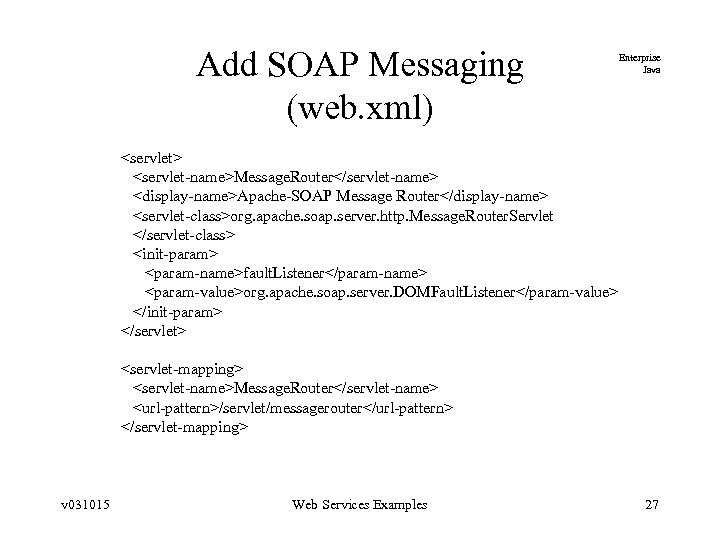 Add SOAP Messaging (web.xml)

Enterprise Java

<servlet>
<servlet-name>MessageRouter</servlet-name>
<display-name>Apache-SOAP Message Router</display-name>
<servlet-class>org.apache.soap.server.http.MessageRouterServlet
</servlet-class>
<init-param>
<param-name>faultListener</param-name>
<param-value>org.apache.soap.server.DOMFaultListener</param-value>
</init-param>
</servlet>

<servlet-mapping>
<servlet-name>MessageRouter</servlet-name>
<url-pattern>/servlet/messagerouter</url-pattern>
</servlet-mapping>

v031015

Web Services Examples

27